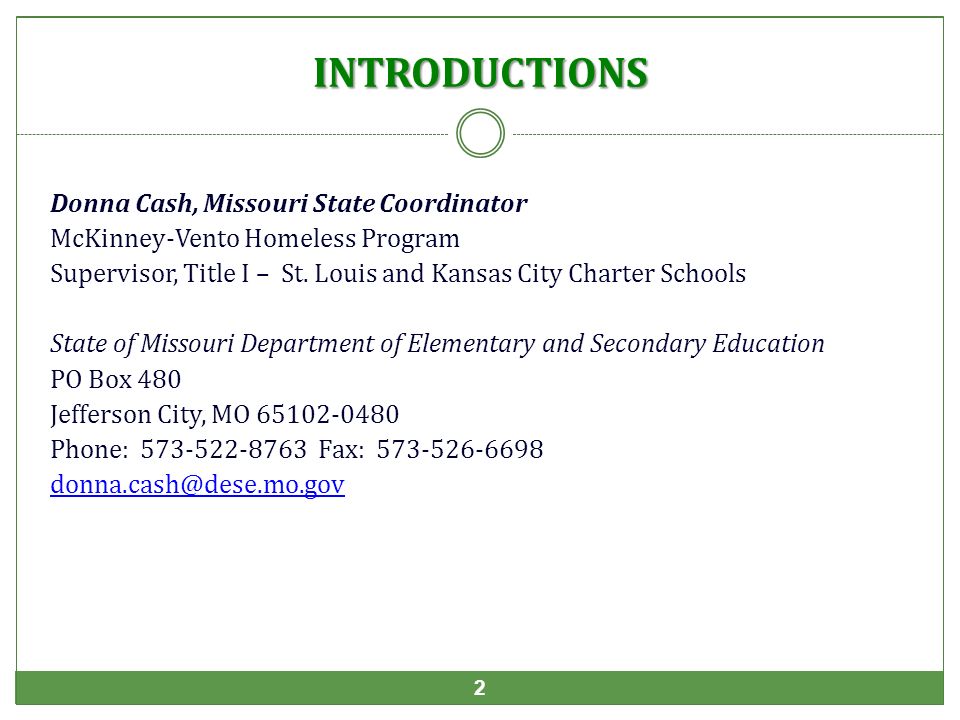 INTRODUCTIONS

Donna Cash, Missouri State Coordinator
McKinney-Vento Homeless Program
Supervisor, Title I – St. Louis and Kansas City Charter Schools

State of Missouri Department of Elementary and Secondary Education
PO Box 480
Jefferson City, MO 65102-0480
Phone: 573-522-8763 Fax: 573-526-6698
donna.cash@dese.mo.gov

2